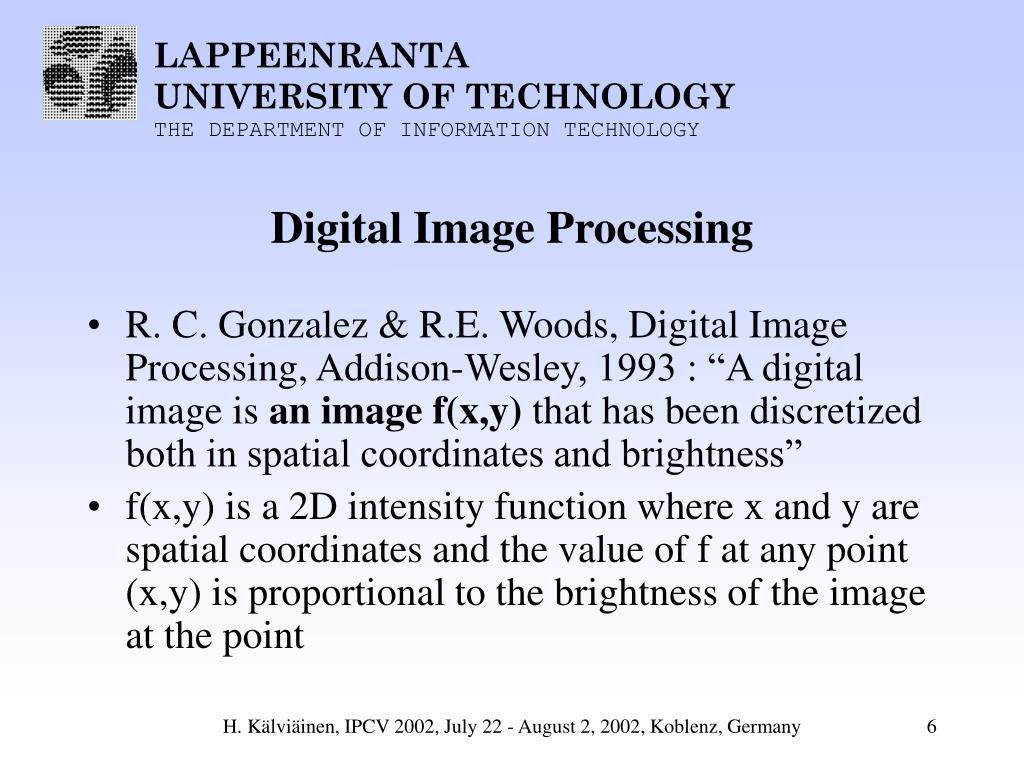 LAPPEENRANTA
UNIVERSITY OF TECHNOLOGY
THE DEPARTMENT OF INFORMATION TECHNOLOGY

Digital Image Processing

• R. C. Gonzalez & R.E. Woods, Digital Image Processing, Addison-Wesley, 1993 : "A digital image is an image f(x,y) that has been discretized both in spatial coordinates and brightness"
• f(x,y) is a 2D intensity function where x and y are spatial coordinates and the value of f at any point (x,y) is proportional to the brightness of the image at the point

H. Kälviäinen, IPCV 2002, July 22 - August 2, 2002, Koblenz, Germany
6